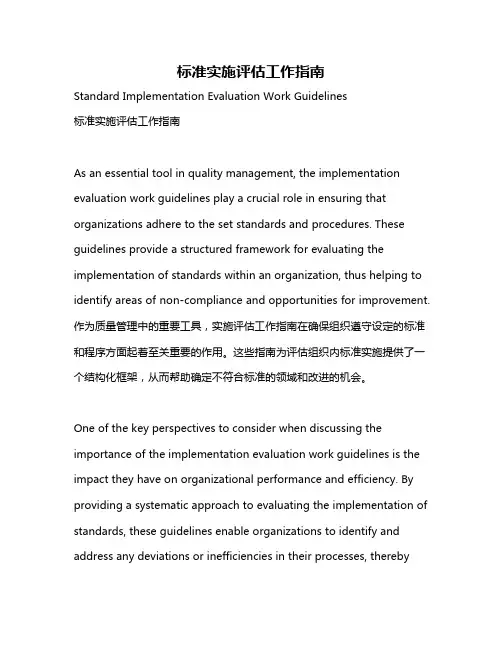 标准实施评估工作指南

Standard Implementation Evaluation Work Guidelines

标准实施评估工作指南

As an essential tool in quality management, the implementation evaluation work guidelines play a crucial role in ensuring that organizations adhere to the set standards and procedures. These guidelines provide a structured framework for evaluating the implementation of standards within an organization, thus helping to identify areas of non-compliance and opportunities for improvement. 作为质量管理中的重要工具，实施评估工作指南在确保组织遵守设定的标准和程序方面起着至关重要的作用。这些指南为评估组织内标准实施提供了一个结构化框架，从而帮助确定不符合标准的领域和改进的机会。

One of the key perspectives to consider when discussing the importance of the implementation evaluation work guidelines is the impact they have on organizational performance and efficiency. By providing a systematic approach to evaluating the implementation of standards, these guidelines enable organizations to identify and address any deviations or inefficiencies in their processes, thereby